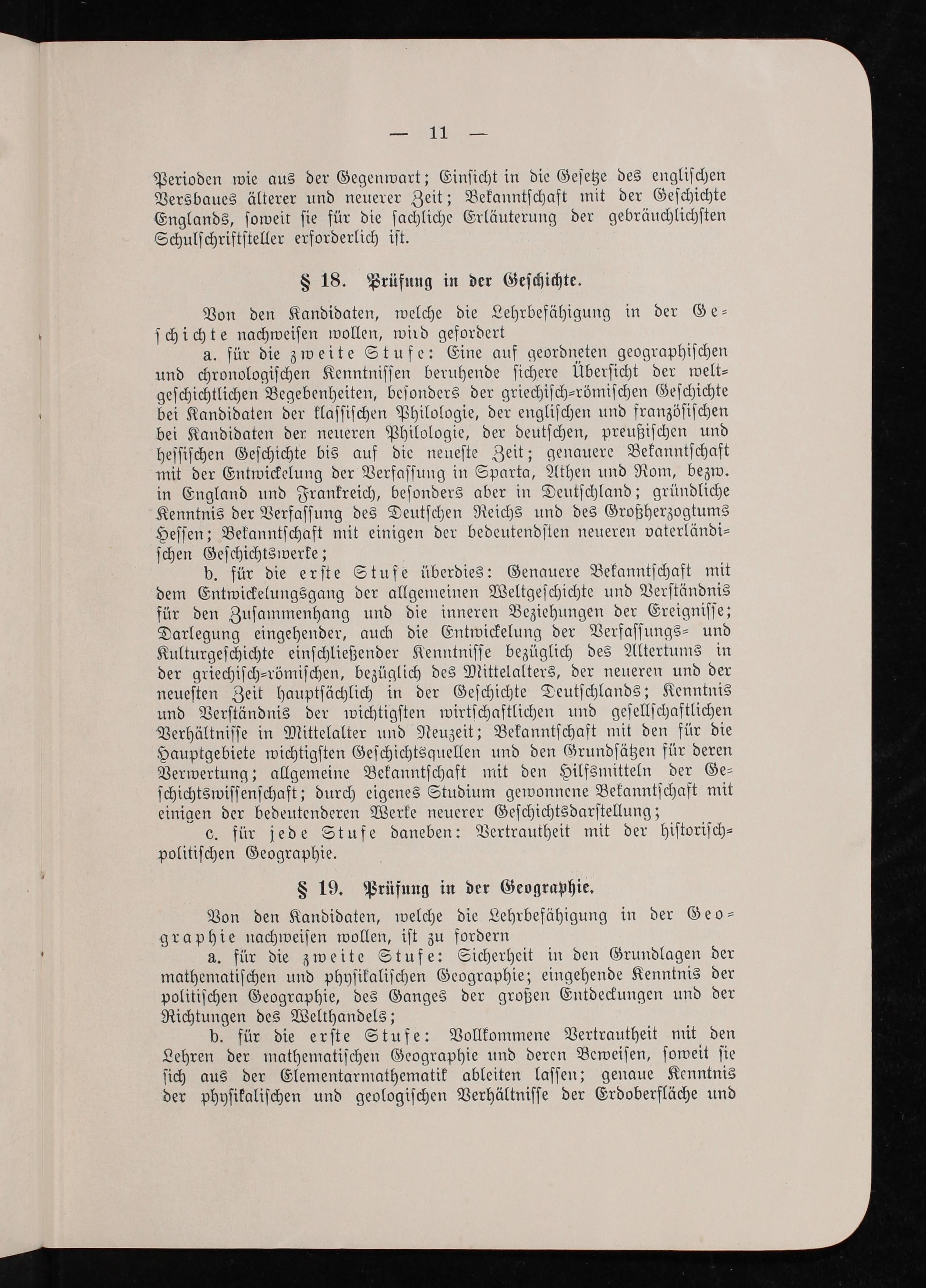 — 11 —

Perioden wie aus der Gegenwart; Einsicht in die Gesetze des englischen Versbaues älterer und neuerer Zeit; Bekanntschaft mit der Geschichte Englands, soweit sie für die sachliche Erläuterung der gebräuchlichsten Schulschriftsteller erforderlich ist.

§ 18. Prüfung in der Geschichte.

Von den Kandidaten, welche die Lehrbefähigung in der Geschichte nachweisen wollen, wird gefordert

a. für die zweite Stufe: Eine auf geordneten geographischen und chronologischen Kenntnissen beruhende sichere Übersicht der weltgeschichtlichen Begebenheiten, besonders der griechisch-römischen Geschichte bei Kandidaten der klassischen Philologie, der englischen und französischen bei Kandidaten der neueren Philologie, der deutschen, preußischen und hessischen Geschichte bis auf die neueste Zeit; genauere Bekanntschaft mit der Entwickelung der Verfassung in Sparta, Athen und Rom, bezw. in England und Frankreich, besonders aber in Deutschland; gründliche Kenntnis der Verfassung des Deutschen Reichs und des Großherzogtums Hessen; Bekanntschaft mit einigen der bedeutendsten neueren vaterländischen Geschichtswerke;

b. für die erste Stufe überdies: Genauere Bekanntschaft mit dem Entwickelungsgang der allgemeinen Weltgeschichte und Verständnis für den Zusammenhang und die inneren Beziehungen der Ereignisse; Darlegung eingehender, auch die Entwickelung der Verfassungs- und Kulturgeschichte einschließender Kenntnisse bezüglich des Altertums in der griechisch-römischen, bezüglich des Mittelalters, der neueren und der neuesten Zeit hauptsächlich in der Geschichte Deutschlands; Kenntnis und Verständnis der wichtigsten wirtschaftlichen und gesellschaftlichen Verhältnisse in Mittelalter und Neuzeit; Bekanntschaft mit den für die Hauptgebiete wichtigsten Geschichtsquellen und den Grundsätzen für deren Verwertung; allgemeine Bekanntschaft mit den Hilfsmitteln der Geschichtswissenschaft; durch eigenes Studium gewonnene Bekanntschaft mit einigen der bedeutenderen Werke neuerer Geschichtsdarstellung;

c. für jede Stufe daneben: Vertrautheit mit der historisch-politischen Geographie.

§ 19. Prüfung in der Geographie.

Von den Kandidaten, welche die Lehrbefähigung in der Geographie nachweisen wollen, ist zu fordern

a. für die zweite Stufe: Sicherheit in den Grundlagen der mathematischen und physikalischen Geographie; eingehende Kenntnis der politischen Geographie, des Ganges der großen Entdeckungen und der Richtungen des Welthandels;

b. für die erste Stufe: Vollkommene Vertrautheit mit den Lehren der mathematischen Geographie und deren Beweisen, soweit sie sich aus der Elementarmathematik ableiten lassen; genaue Kenntnis der physikalischen und geologischen Verhältnisse der Erdoberfläche und